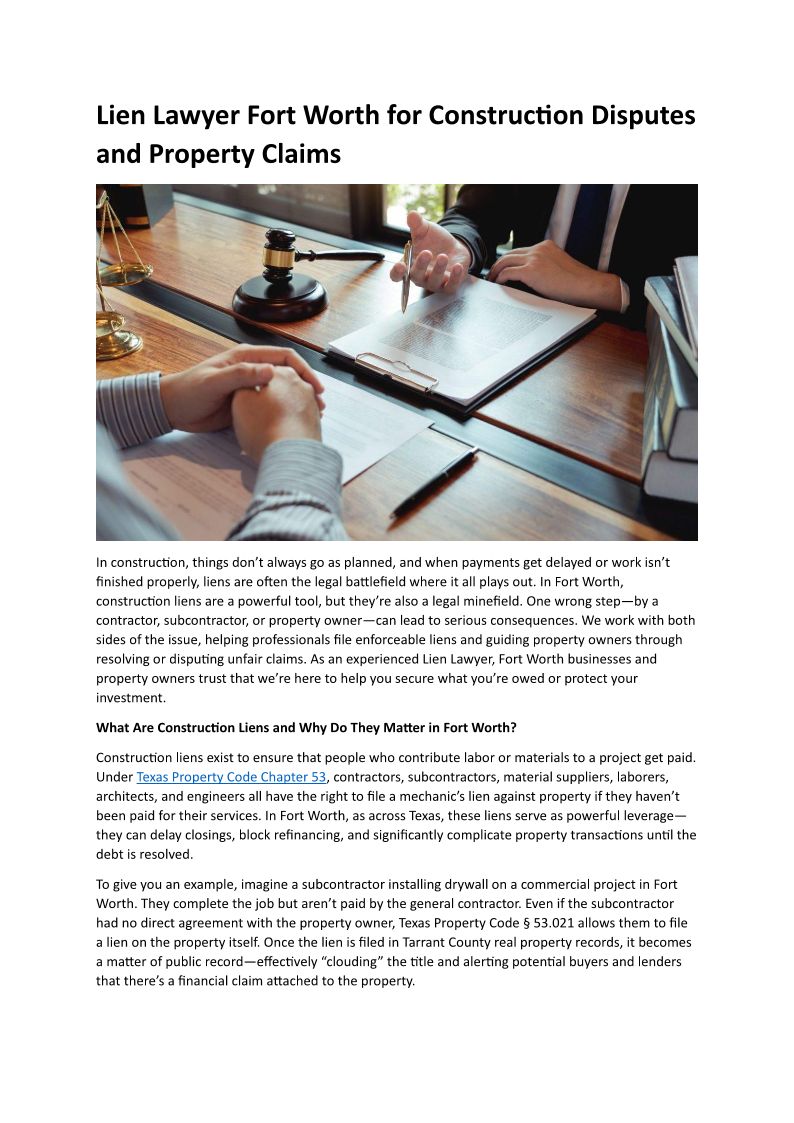 Lien Lawyer Fort Worth for Construction Disputes and Property Claims

In construction, things don't always go as planned, and when payments get delayed or work isn't finished properly, liens are often the legal battlefield where it all plays out. In Fort Worth, construction liens are a powerful tool, but they're also a legal minefield. One wrong step—by a contractor, subcontractor, or property owner—can lead to serious consequences. We work with both sides of the issue, helping professionals file enforceable liens and guiding property owners through resolving or disputing unfair claims. As an experienced Lien Lawyer, Fort Worth businesses and property owners trust that we're here to help you secure what you're owed or protect your investment.

What Are Construction Liens and Why Do They Matter in Fort Worth?

Construction liens exist to ensure that people who contribute labor or materials to a project get paid. Under Texas Property Code Chapter 53, contractors, subcontractors, material suppliers, laborers, architects, and engineers all have the right to file a mechanic's lien against property if they haven't been paid for their services. In Fort Worth, as across Texas, these liens serve as powerful leverage—they can delay closings, block refinancing, and significantly complicate property transactions until the debt is resolved.

To give you an example, imagine a subcontractor installing drywall on a commercial project in Fort Worth. They complete the job but aren't paid by the general contractor. Even if the subcontractor had no direct agreement with the property owner, Texas Property Code § 53.021 allows them to file a lien on the property itself. Once the lien is filed in Tarrant County real property records, it becomes a matter of public record—effectively "clouding" the title and alerting potential buyers and lenders that there's a financial claim attached to the property.